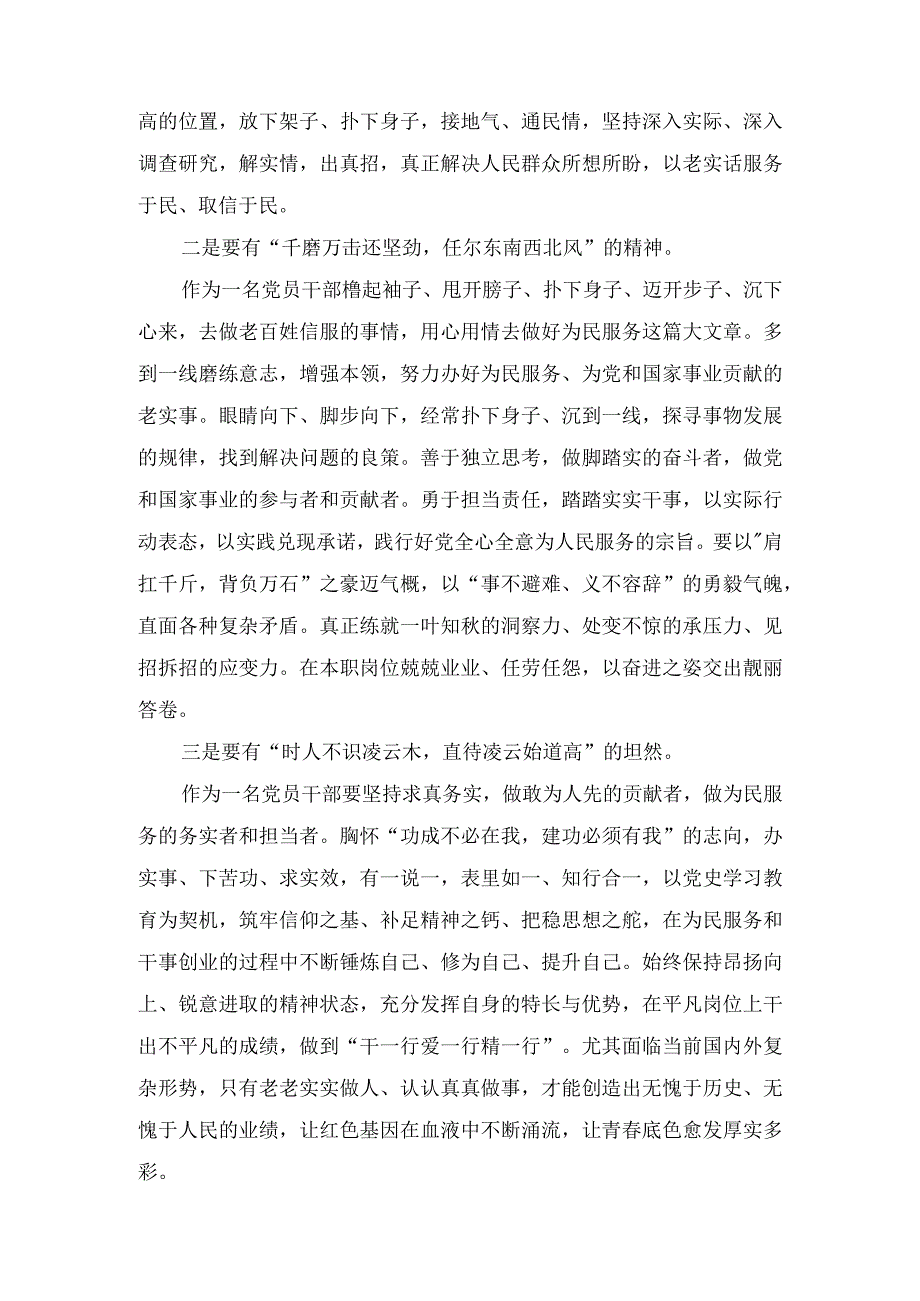 高的位置，放下架子、扑下身子，接地气、通民情，坚持深入实际、深入调查研究，解实情，出真招，真正解决人民群众所想所盼，以老实话服务于民、取信于民。

二是要有“千磨万击还坚劲，任尔东南西北风”的精神。

作为一名党员干部橹起袖子、甩开膀子、扑下身子、迈开步子、沉下心来，去做老百姓信服的事情，用心用情去做好为民服务这篇大文章。多到一线磨练意志，增强本领，努力办好为民服务、为党和国家事业贡献的老实事。眼睛向下、脚步向下，经常扑下身子、沉到一线，探寻事物发展的规律，找到解决问题的良策。善于独立思考，做脚踏实的奋斗者，做党和国家事业的参与者和贡献者。勇于担当责任，踏踏实实干事，以实际行动表态，以实践兑现承诺，践行好党全心全意为人民服务的宗旨。要以"肩扛千斤，背负万石”之豪迈气概，以“事不避难、义不容辞”的勇毅气魄，直面各种复杂矛盾。真正练就一叶知秋的洞察力、处变不惊的承压力、见招拆招的应变力。在本职岗位兢兢业业、任劳任怨，以奋进之姿交出靓丽答卷。

三是要有“时人不识凌云木，直待凌云始道高”的坦然。

作为一名党员干部要坚持求真务实，做敢为人先的贡献者，做为民服务的务实者和担当者。胸怀“功成不必在我，建功必须有我”的志向，办实事、下苦功、求实效，有一说一，表里如一、知行合一，以党史学习教育为契机，筑牢信仰之基、补足精神之钙、把稳思想之舵，在为民服务和干事创业的过程中不断锤炼自己、修为自己、提升自己。始终保持昂扬向上、锐意进取的精神状态，充分发挥自身的特长与优势，在平凡岗位上干出不平凡的成绩，做到“干一行爱一行精一行”。尤其面临当前国内外复杂形势，只有老老实实做人、认认真真做事，才能创造出无愧于历史、无愧于人民的业绩，让红色基因在血液中不断涌流，让青春底色愈发厚实多彩。